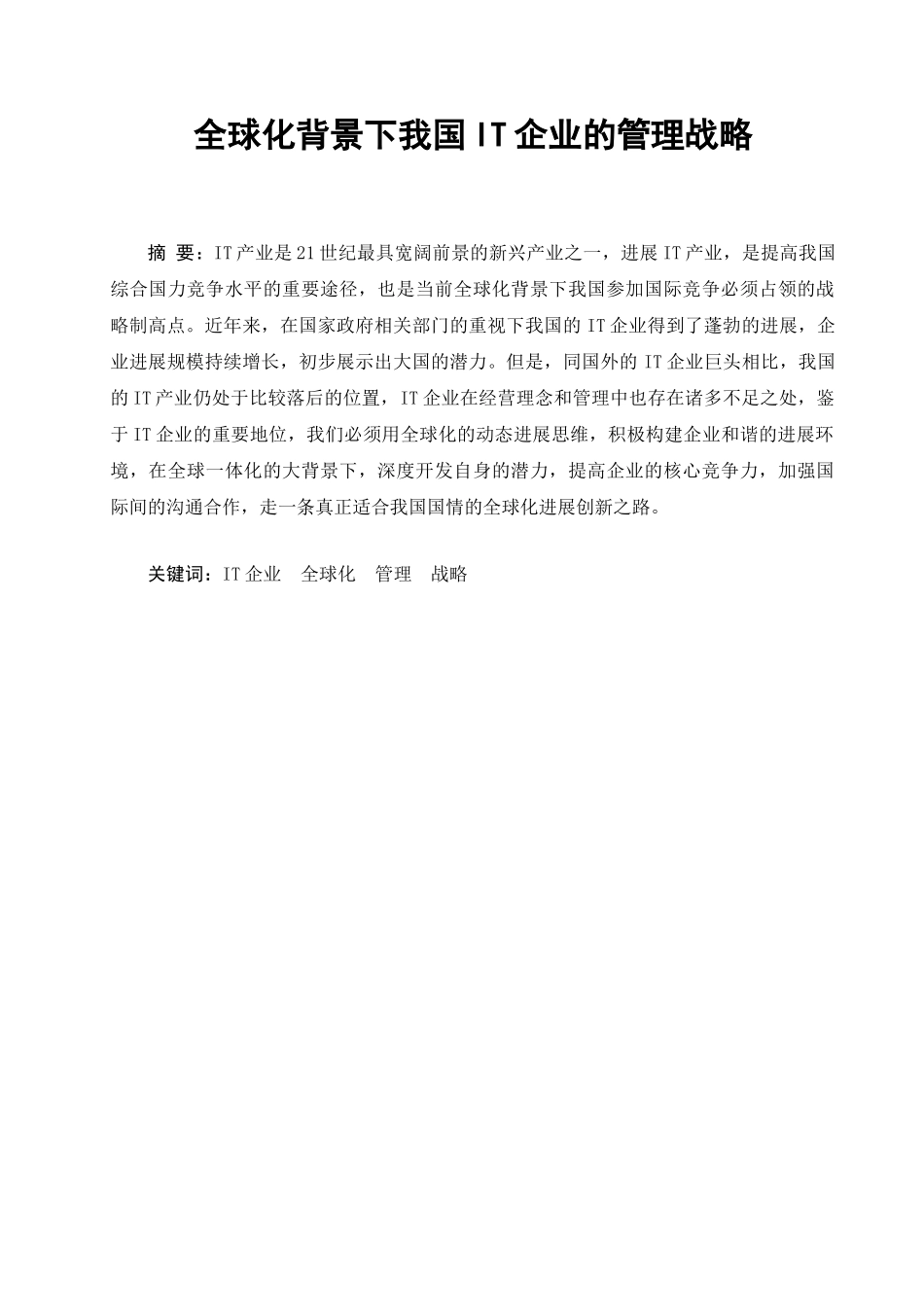 全球化背景下我国 IT 企业的管理战略

摘 要：IT 产业是 21 世纪最具宽阔前景的新兴产业之一，进展 IT 产业，是提高我国综合国力竞争水平的重要途径，也是当前全球化背景下我国参加国际竞争必须占领的战略制高点。近年来，在国家政府相关部门的重视下我国的 IT 企业得到了蓬勃的进展，企业进展规模持续增长，初步展示出大国的潜力。但是，同国外的 IT 企业巨头相比，我国的 IT 产业仍处于比较落后的位置，IT 企业在经营理念和管理中也存在诸多不足之处，鉴于 IT 企业的重要地位，我们必须用全球化的动态进展思维，积极构建企业和谐的进展环境，在全球一体化的大背景下，深度开发自身的潜力，提高企业的核心竞争力，加强国际间的沟通合作，走一条真正适合我国国情的全球化进展创新之路。

关键词：IT 企业 全球化 管理 战略